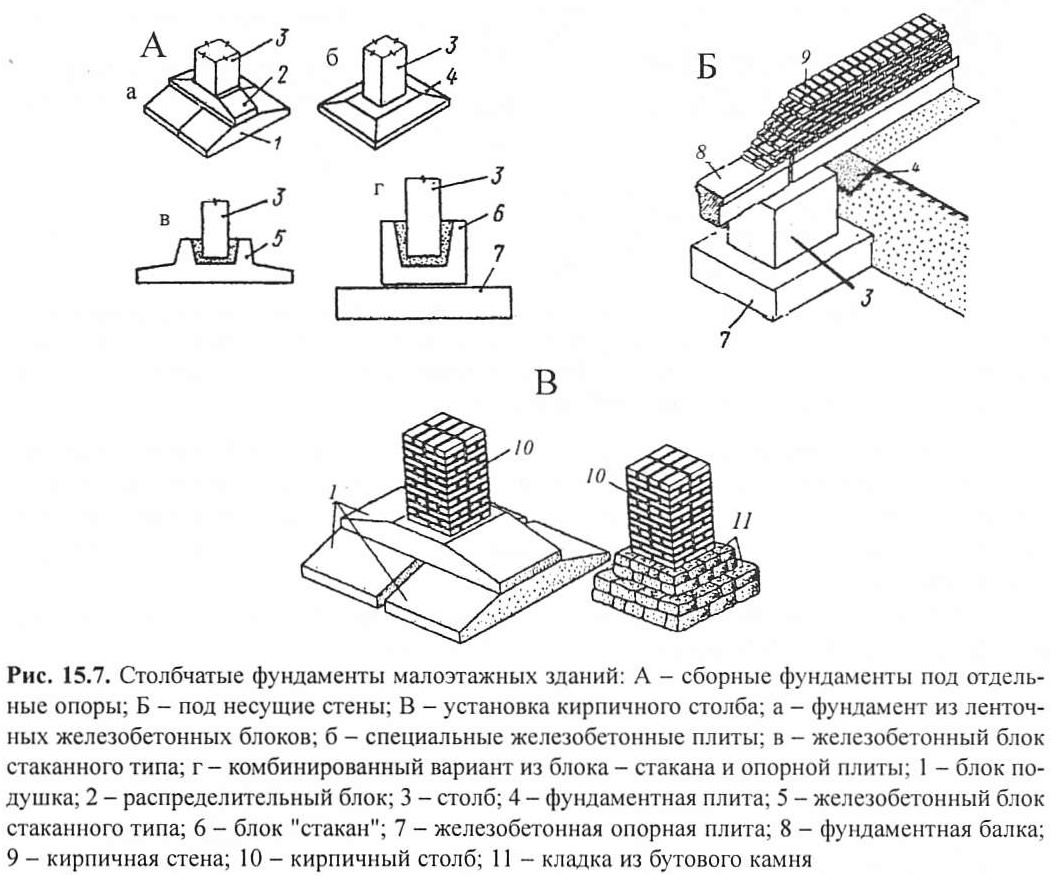 А

а

3

2

1

б

3

4

в

3

5

г

3

6

7

Б

9

8

4

3

7

В

10

1

10

11

Рис. 15.7. Столбчатые фундаменты малоэтажных зданий: А – сборные фундаменты под отдельные опоры; Б – под несущие стены; В – установка кирпичного столба; а – фундамент из ленточных железобетонных блоков; б – специальные железобетонные плиты; в – железобетонный блок стаканного типа; г – комбинированный вариант из блока – стакана и опорной плиты; 1 – блок подушка; 2 – распределительный блок; 3 – столб; 4 – фундаментная плита; 5 – железобетонный блок стаканного типа; 6 – блок "стакан"; 7 – железобетонная опорная плита; 8 – фундаментная балка; 9 – кирпичная стена; 10 – кирпичный столб; 11 – кладка из бутового камня